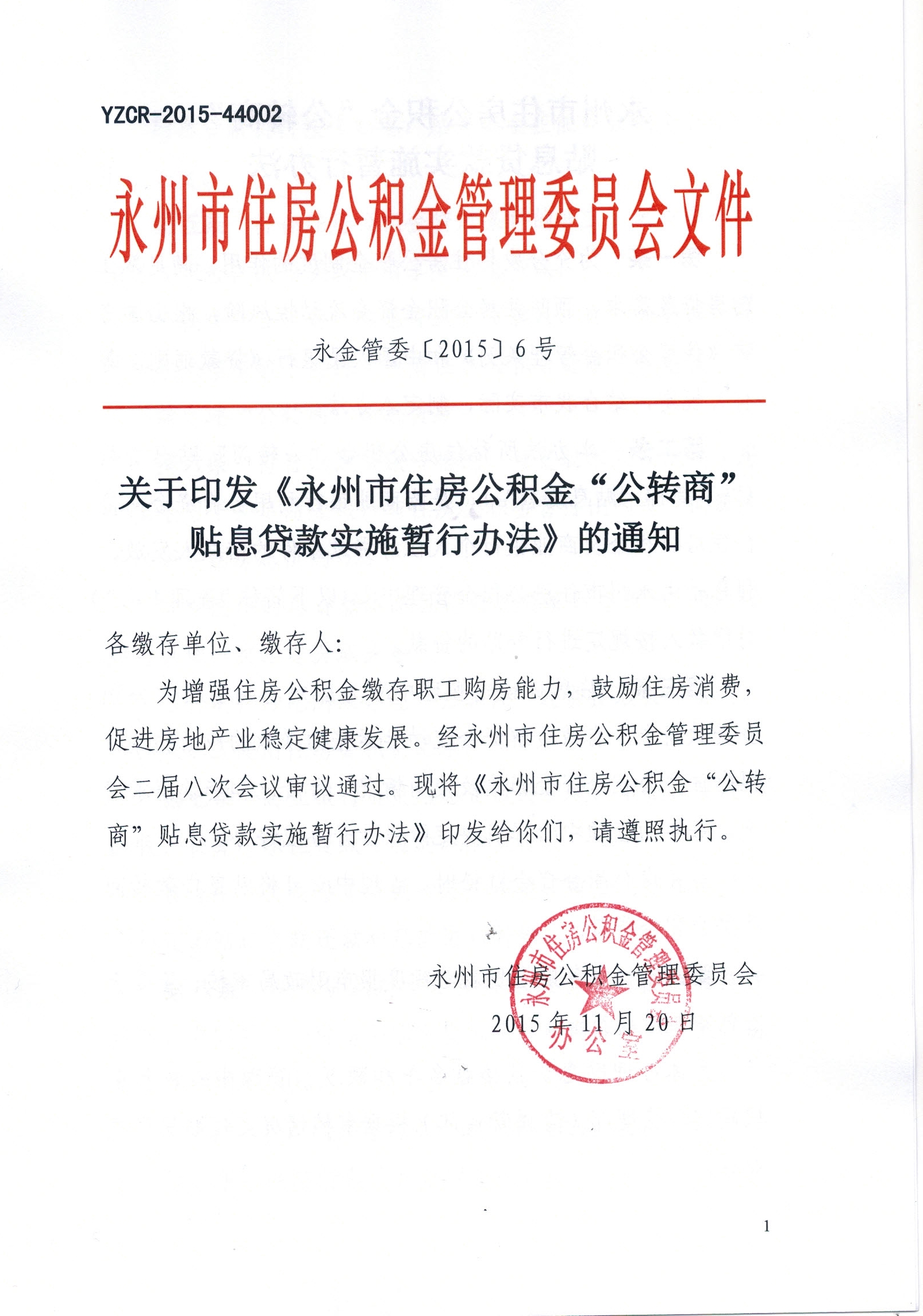 YZCR-2015-44002

永州市住房公积金管理委员会文件

永金管委〔2015〕6号

关于印发《永州市住房公积金“公转商”贴息贷款实施暂行办法》的通知

各缴存单位、缴存人：

为增强住房公积金缴存职工购房能力，鼓励住房消费，促进房地产业稳定健康发展。经永州市住房公积金管理委员会二届八次会议审议通过。现将《永州市住房公积金“公转商”贴息贷款实施暂行办法》印发给你们，请遵照执行。

永州市住房公积金管理委员会办公室

永州市住房公积金管理委员会
2015年11月20日

1